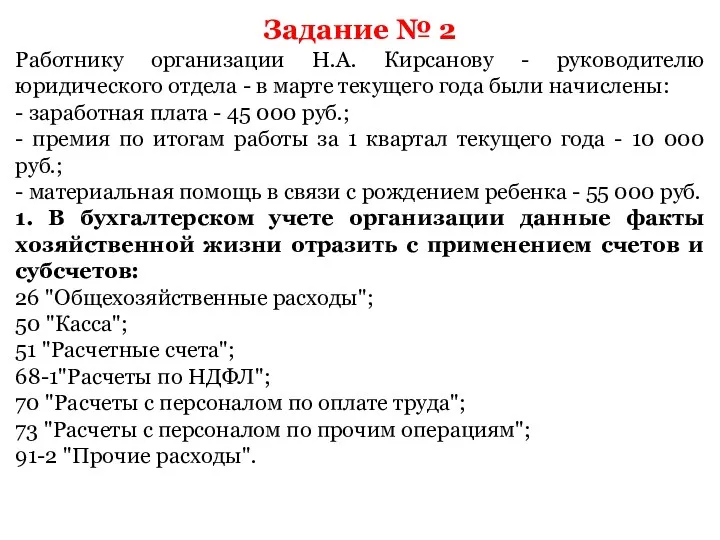 Задание № 2

Работнику организации Н.А. Кирсанову - руководителю юридического отдела - в марте текущего года были начислены:
- заработная плата - 45 000 руб.;
- премия по итогам работы за 1 квартал текущего года - 10 000 руб.;
- материальная помощь в связи с рождением ребенка - 55 000 руб.

1. В бухгалтерском учете организации данные факты хозяйственной жизни отразить с применением счетов и субсчетов:
26 "Общехозяйственные расходы";
50 "Касса";
51 "Расчетные счета";
68-1"Расчеты по НДФЛ";
70 "Расчеты с персоналом по оплате труда";
73 "Расчеты с персоналом по прочим операциям";
91-2 "Прочие расходы".